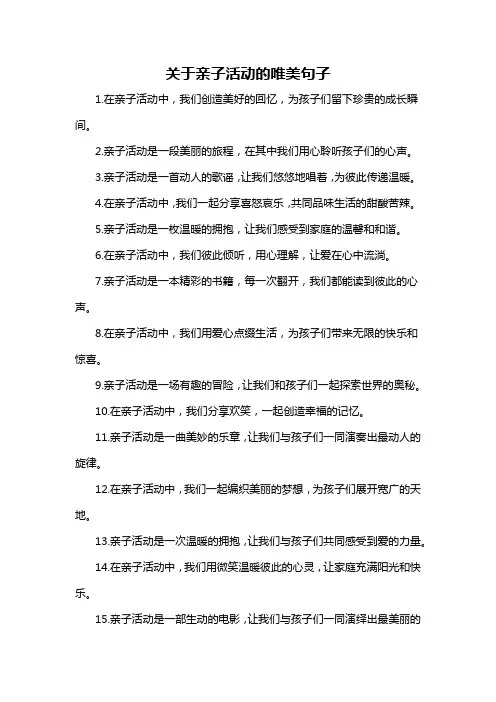 关于亲子活动的唯美句子

1.在亲子活动中，我们创造美好的回忆，为孩子们留下珍贵的成长瞬间。

2.亲子活动是一段美丽的旅程，在其中我们用心聆听孩子们的心声。

3.亲子活动是一首动人的歌谣，让我们悠悠地唱着，为彼此传递温暖。

4.在亲子活动中，我们一起分享喜怒哀乐，共同品味生活的甜酸苦辣。

5.亲子活动是一枚温暖的拥抱，让我们感受到家庭的温馨和和谐。

6.在亲子活动中，我们彼此倾听，用心理解，让爱在心中流淌。

7.亲子活动是一本精彩的书籍，每一次翻开，我们都能读到彼此的心声。

8.在亲子活动中，我们用爱心点缀生活，为孩子们带来无限的快乐和惊喜。

9.亲子活动是一场有趣的冒险，让我们和孩子们一起探索世界的奥秘。

10.在亲子活动中，我们分享欢笑，一起创造幸福的记忆。

11.亲子活动是一曲美妙的乐章，让我们与孩子们一同演奏出最动人的旋律。

12.在亲子活动中，我们一起编织美丽的梦想，为孩子们展开宽广的天地。

13.亲子活动是一次温暖的拥抱，让我们与孩子们共同感受到爱的力量。

14.在亲子活动中，我们用微笑温暖彼此的心灵，让家庭充满阳光和快乐。

15.亲子活动是一部生动的电影，让我们与孩子们一同演绎出最美丽的